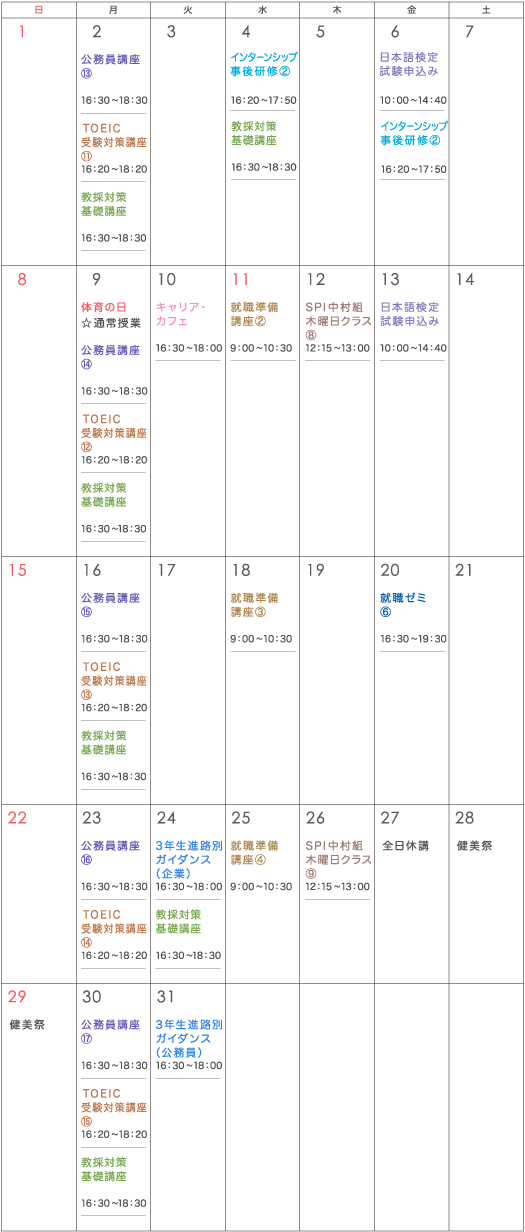 | 日 | 月 | 火 | 水 | 木 | 金 | 土 |
|---|---|---|---|---|---|---|
| 1 | 2 公務員講座⑬ 16:30～18:30 TOEIC受験対策講座⑪ 16:20～18:20 教採対策基礎講座 16:30～18:30 | 3 | 4 インターンシップ事後研修② 16:20～17:50 教採対策基礎講座 16:30～18:30 | 5 | 6 日本語検定試験申込み 10:00～14:40 インターンシップ事後研修② 16:20～17:50 | 7 |
| 8 | 9 体育の日 ☆通常授業 公務員講座⑭ 16:30～18:30 TOEIC受験対策講座⑫ 16:20～18:20 教採対策基礎講座 16:30～18:30 | 10 キャリア・カフェ 16:30～18:00 | 11 就職準備講座② 9:00～10:30 | 12 SPI中村組木曜日クラス⑧ 12:15～13:00 | 13 日本語検定試験申込み 10:00～14:40 | 14 |
| 15 | 16 公務員講座⑮ 16:30～18:30 TOEIC受験対策講座⑬ 16:20～18:20 教採対策基礎講座 16:30～18:30 | 17 | 18 就職準備講座③ 9:00～10:30 | 19 | 20 就職ゼミ⑥ 16:30～19:30 | 21 |
| 22 | 23 公務員講座⑯ 16:30～18:30 TOEIC受験対策講座⑭ 16:20～18:20 | 24 3年生進路別ガイダンス（企業） 16:30～18:00 教採対策基礎講座 16:30～18:30 | 25 就職準備講座④ 9:00～10:30 | 26 SPI中村組木曜日クラス⑨ 12:15～13:00 | 27 全日休講 | 28 健美祭 |
| 29 健美祭 | 30 公務員講座⑰ 16:30～18:30 TOEIC受験対策講座⑮ 16:20～18:20 教採対策基礎講座 16:30～18:30 | 31 3年生進路別ガイダンス（公務員） 16:30～18:00 | | | | |